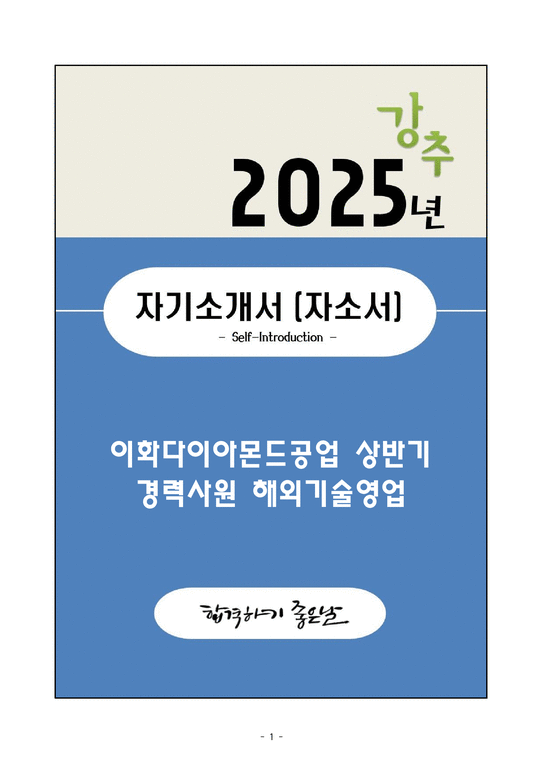 강추
2025년

자기소개서 [자소서]
- Self-Introduction -

이화다이아몬드공업 상반기
경력사원 해외기술영업

합격하기 좋은날

- 1 -